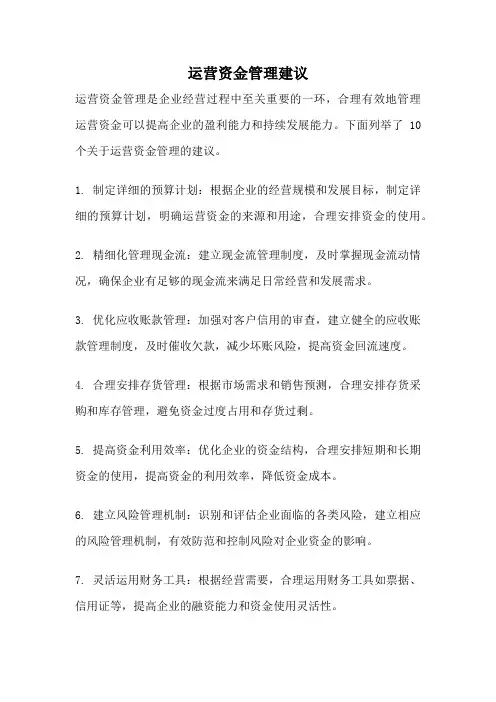 运营资金管理建议

运营资金管理是企业经营过程中至关重要的一环，合理有效地管理运营资金可以提高企业的盈利能力和持续发展能力。下面列举了 10 个关于运营资金管理的建议。

1. 制定详细的预算计划：根据企业的经营规模和发展目标，制定详细的预算计划，明确运营资金的来源和用途，合理安排资金的使用。

2. 精细化管理现金流：建立现金流管理制度，及时掌握现金流动情况，确保企业有足够的现金流来满足日常经营和发展需求。

3. 优化应收账款管理：加强对客户信用的审查，建立健全的应收账款管理制度，及时催收欠款，减少坏账风险，提高资金回流速度。

4. 合理安排存货管理：根据市场需求和销售预测，合理安排存货采购和库存管理，避免资金过度占用和存货过剩。

5. 提高资金利用效率：优化企业的资金结构，合理安排短期和长期资金的使用，提高资金的利用效率，降低资金成本。

6. 建立风险管理机制：识别和评估企业面临的各类风险，建立相应的风险管理机制，有效防范和控制风险对企业资金的影响。

7. 灵活运用财务工具：根据经营需要，合理运用财务工具如票据、信用证等，提高企业的融资能力和资金使用灵活性。